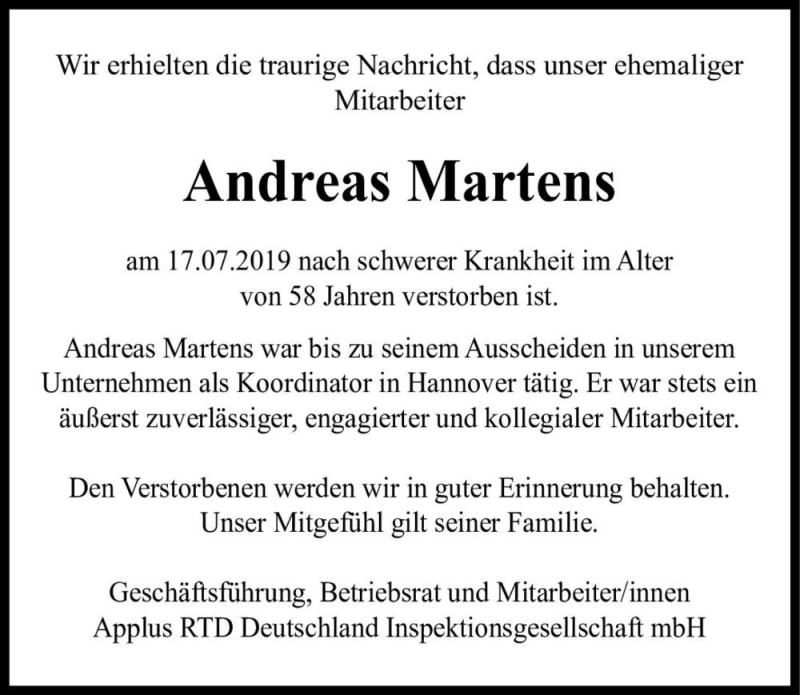 Wir erhielten die traurige Nachricht, dass unser ehemaliger Mitarbeiter

Andreas Martens

am 17.07.2019 nach schwerer Krankheit im Alter von 58 Jahren verstorben ist.

Andreas Martens war bis zu seinem Ausscheiden in unserem Unternehmen als Koordinator in Hannover tätig. Er war stets ein äußerst zuverlässiger, engagierter und kollegialer Mitarbeiter.

Den Verstorbenen werden wir in guter Erinnerung behalten. Unser Mitgefühl gilt seiner Familie.

Geschäftsführung, Betriebsrat und Mitarbeiter/innen
Applus RTD Deutschland Inspektionsgesellschaft mbH